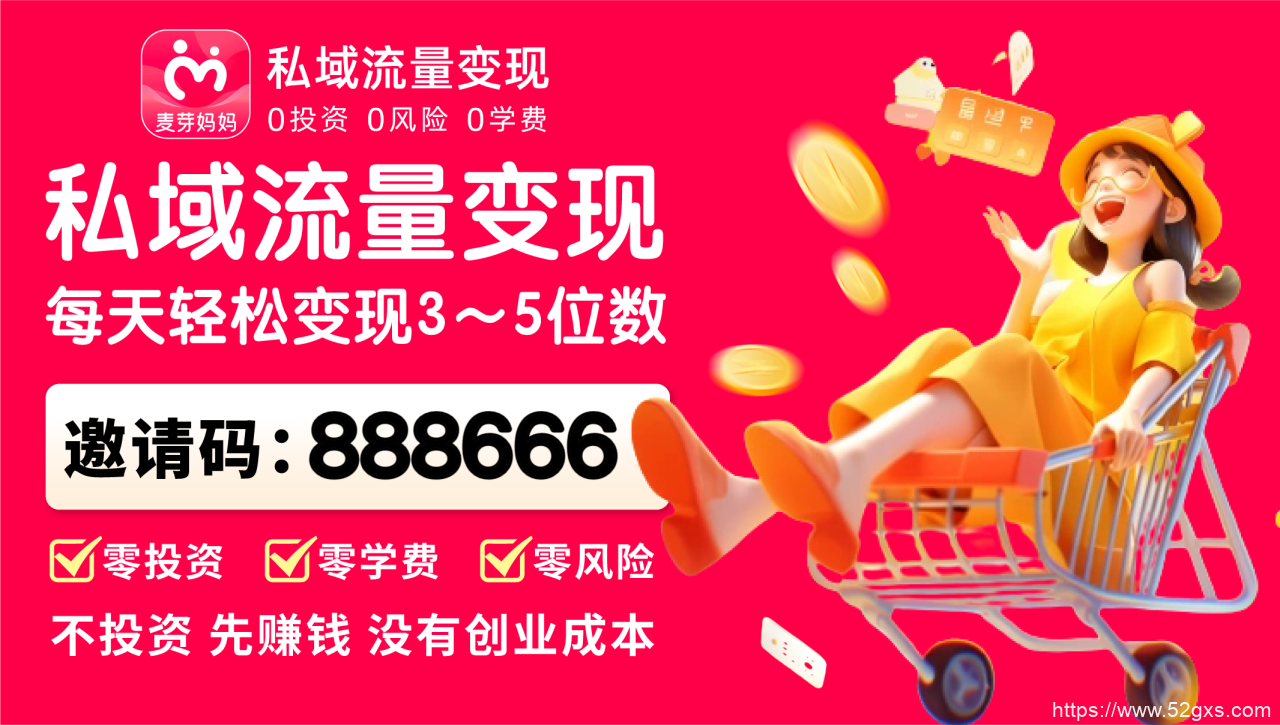 麦芽妈妈

私域流量变现
0投资 0风险 0学费

私域流量变现
每天轻松变现3～5位数

邀请码：888666

零投资 零学费 零风险

不投资 先赚钱 没有创业成本

https://www.52gxs.com